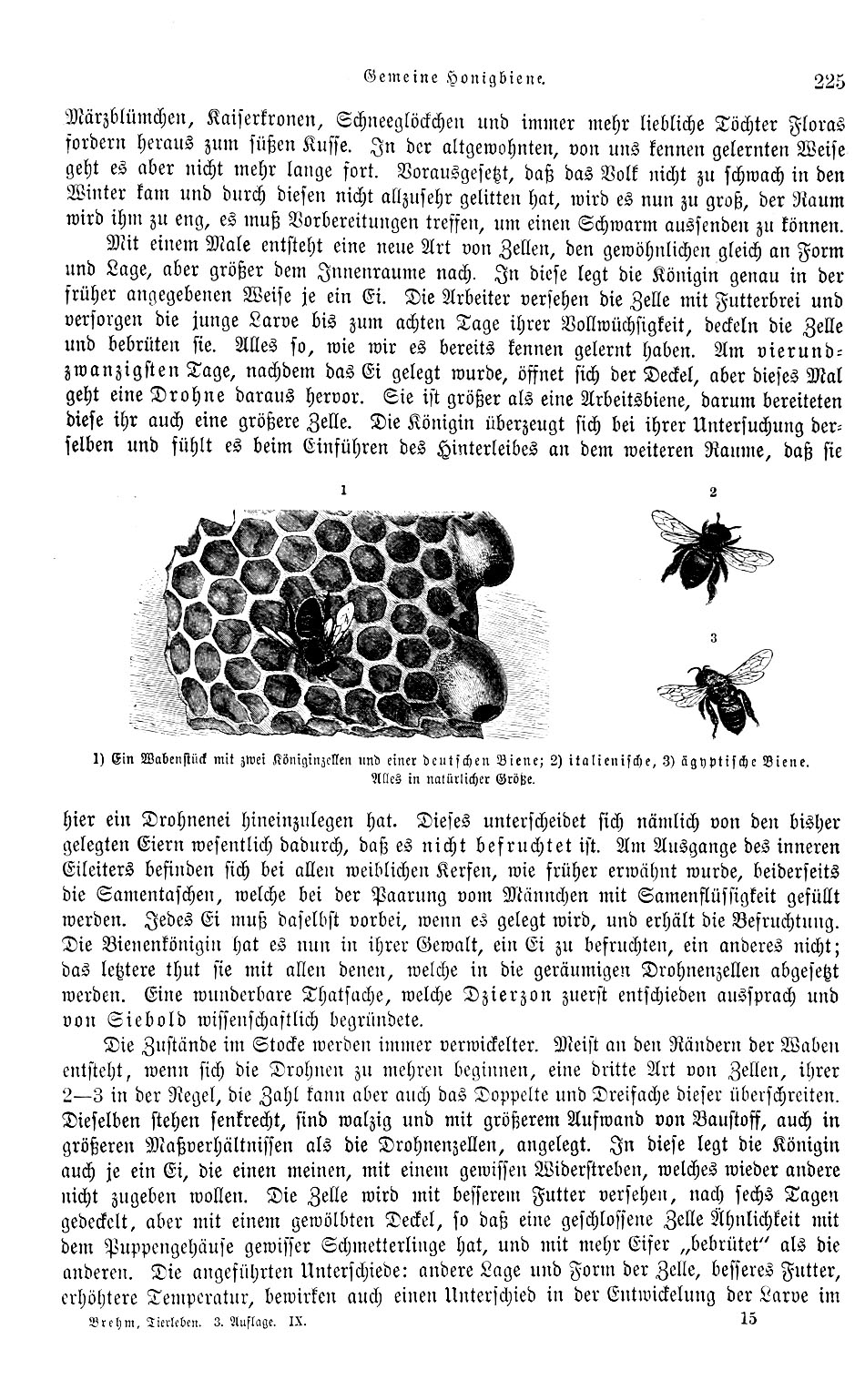 Gemeine Honigbiene. 225

Märzblümchen, Kaiserkronen, Schneeglöckchen und immer mehr liebliche Töchter Floras fordern heraus zum süßen Kusse. In der altgewohnten, von uns kennen gelernten Weise geht es aber nicht mehr lange fort. Vorausgesetzt, daß das Volk nicht zu schwach in den Winter kam und durch diesen nicht allzusehr gelitten hat, wird es nun zu groß, der Raum wird ihm zu eng, es muß Vorbereitungen treffen, um einen Schwarm aussenden zu können.

Mit einem Male entsteht eine neue Art von Zellen, den gewöhnlichen gleich an Form und Lage, aber größer dem Innenraume nach. In diese legt die Königin genau in der früher angegebenen Weise je ein Ei. Die Arbeiter versehen die Zelle mit Futterbrei und versorgen die junge Larve bis zum achten Tage ihrer Vollwüchsigkeit, deckeln die Zelle und bebrüten sie. Alles so, wie wir es bereits kennen gelernt haben. Am vierundzwanzigsten Tage, nachdem das Ei gelegt wurde, öffnet sich der Deckel, aber dieses Mal geht eine Drohne daraus hervor. Sie ist größer als eine Arbeitsbiene, darum bereiteten diese ihr auch eine größere Zelle. Die Königin überzeugt sich bei ihrer Untersuchung derselben und fühlt es beim Einführen des Hinterleibes an dem weiteren Raume, daß sie

1 2 3

1) Ein Wabenstück mit zwei Königinzellen und einer deutschen Biene; 2) italienische, 3) ägyptische Biene. Alles in natürlicher Größe.

hier ein Drohnenei hineinzulegen hat. Dieses unterscheidet sich nämlich von den bisher gelegten Eiern wesentlich dadurch, daß es nicht befruchtet ist. Am Ausgange des inneren Eileiters befinden sich bei allen weiblichen Kerfen, wie früher erwähnt wurde, beiderseits die Samentaschen, welche bei der Paarung vom Männchen mit Samenflüssigkeit gefüllt werden. Jedes Ei muß daselbst vorbei, wenn es gelegt wird, und erhält die Befruchtung. Die Bienenkönigin hat es nun in ihrer Gewalt, ein Ei zu befruchten, ein anderes nicht; das letztere thut sie mit allen denen, welche in die geräumigen Drohnenzellen abgesetzt werden. Eine wunderbare Thatsache, welche Dzierzon zuerst entschieden aussprach und von Siebold wissenschaftlich begründete.

Die Zustände im Stocke werden immer verwickelter. Meist an den Rändern der Waben entsteht, wenn sich die Drohnen zu mehren beginnen, eine dritte Art von Zellen, ihrer 2—3 in der Regel, die Zahl kann aber auch das Doppelte und Dreifache dieser überschreiten. Dieselben stehen senkrecht, sind walzig und mit größerem Aufwand von Baustoff, auch in größeren Maßverhältnissen als die Drohnenzellen, angelegt. In diese legt die Königin auch je ein Ei, die einen meinen, mit einem gewissen Widerstreben, welches wieder andere nicht zugeben wollen. Die Zelle wird mit besserem Futter versehen, nach sechs Tagen gedeckelt, aber mit einem gewölbten Deckel, so daß eine geschlossene Zelle Ähnlichkeit mit dem Puppengehäuse gewisser Schmetterlinge hat, und mit mehr Eifer „bebrütet“ als die anderen. Die angeführten Unterschiede: andere Lage und Form der Zelle, besseres Futter, erhöhtere Temperatur, bewirken auch einen Unterschied in der Entwickelung der Larve im

Brehm, Tierleben. 3. Auflage. IX. 15